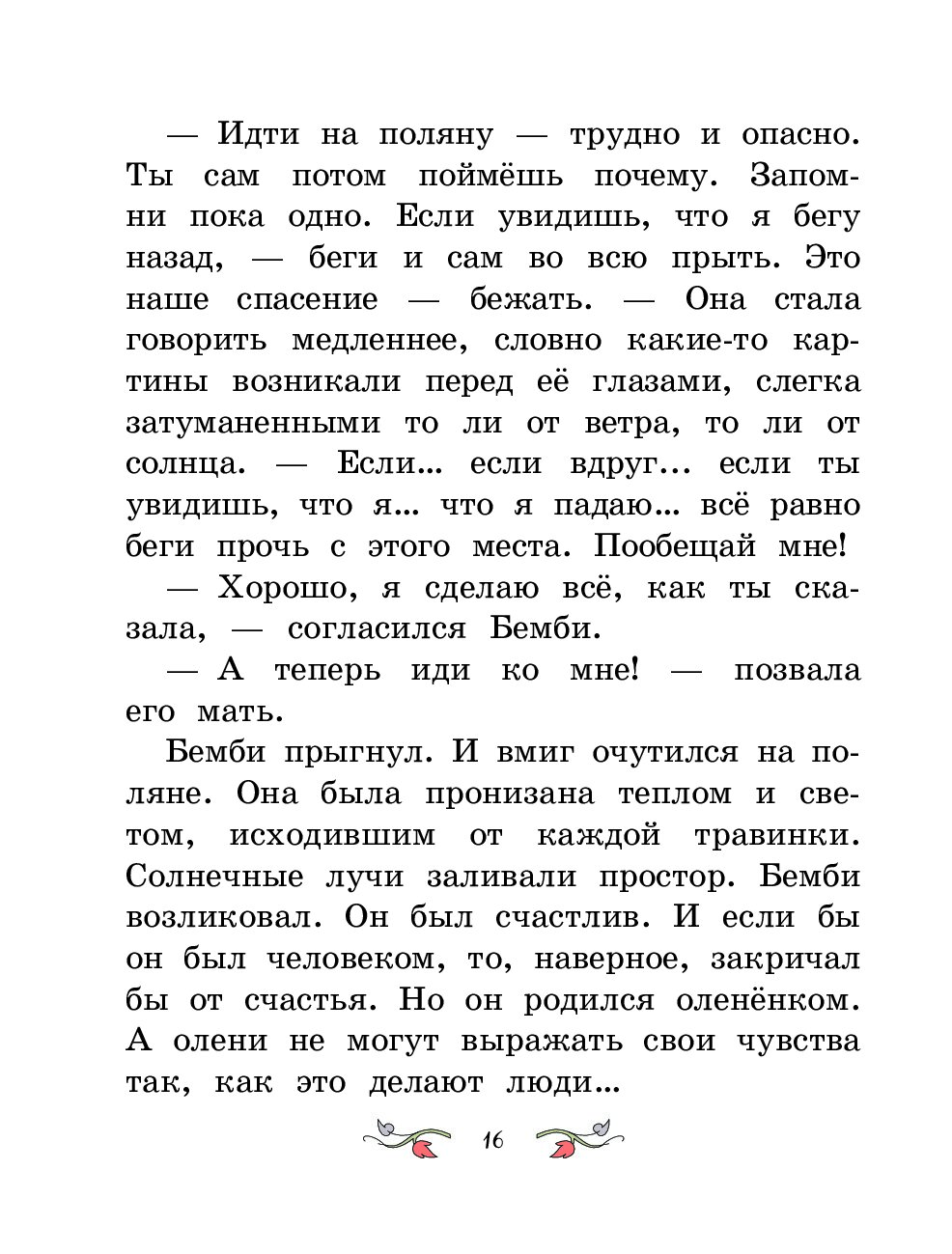 — Идти на поляну — трудно и опасно. Ты сам потом поймёшь почему. Запомни пока одно. Если увидишь, что я бегу назад, — беги и сам во всю прыть. Это наше спасение — бежать. — Она стала говорить медленнее, словно какие-то картины возникали перед её глазами, слегка затуманенными то ли от ветра, то ли от солнца. — Если... если вдруг... если ты увидишь, что я... что я падаю... всё равно беги прочь с этого места. Пообещай мне!

— Хорошо, я сделаю всё, как ты сказала, — согласился Бемби.

— А теперь иди ко мне! — позвала его мать.

Бемби прыгнул. И вмиг очутился на поляне. Она была пронизана теплом и светом, исходившим от каждой травинки. Солнечные лучи заливали простор. Бемби возликовал. Он был счастлив. И если бы он был человеком, то, наверное, закричал бы от счастья. Но он родился оленёнком. А олени не могут выражать свои чувства так, как это делают люди...

16